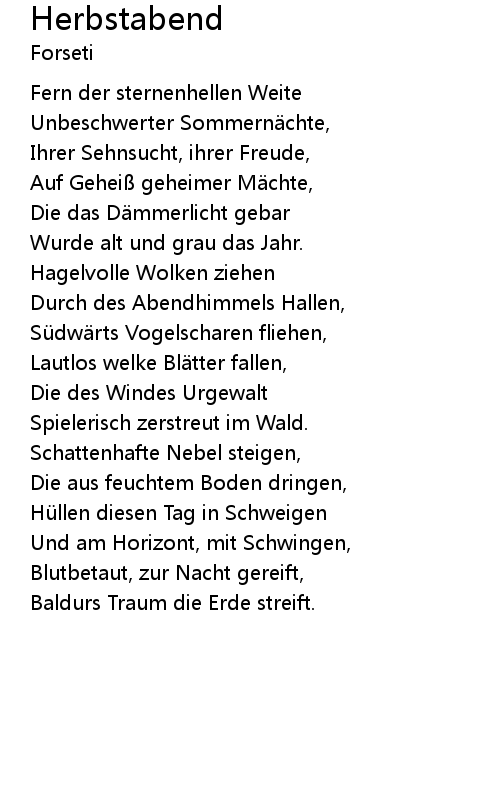 Herbstabend
Forseti

Fern der sternenhellen Weite
Unbeschwerter Sommernächte,
Ihrer Sehnsucht, ihrer Freude,
Auf Geheiß geheimer Mächte,
Die das Dämmerlicht gebar
Wurde alt und grau das Jahr.
Hagelvolle Wolken ziehen
Durch des Abendhimmels Hallen,
Südwärts Vogelscharen fliehen,
Lautlos welke Blätter fallen,
Die des Windes Urgewalt
Spielerisch zerstreut im Wald.
Schattenhafte Nebel steigen,
Die aus feuchtem Boden dringen,
Hüllen diesen Tag in Schweigen
Und am Horizont, mit Schwingen,
Blutbetaut, zur Nacht gereift,
Baldurs Traum die Erde streift.